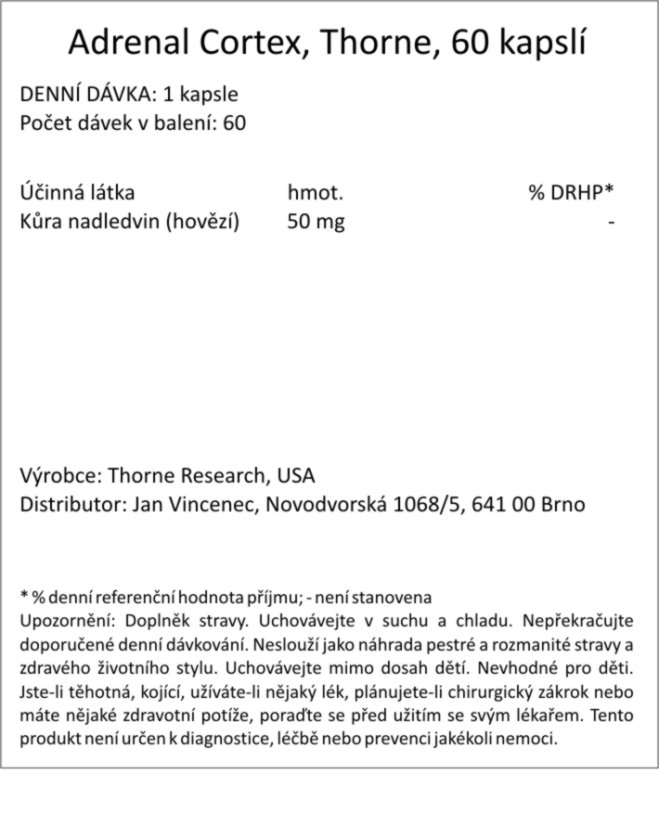 Adrenal Cortex, Thorne, 60 kapslí

DENNÍ DÁVKA: 1 kapsle
Počet dávek v balení: 60

| Účinná látka | hmot. | % DRHP* |
|---|---|---|
| Kůra nadledvin (hovězí) | 50 mg | - |

Výrobce: Thorne Research, USA
Distributor: Jan Vincenec, Novodvorská 1068/5, 641 00 Brno

* % denní referenční hodnota příjmu; - není stanovena
Upozornění: Doplněk stravy. Uchovávejte v suchu a chladu. Nepřekračujte doporučené denní dávkování. Neslouží jako náhrada pestré a rozmanité stravy a zdravého životního stylu. Uchovávejte mimo dosah dětí. Nevhodné pro děti. Jste-li těhotná, kojící, užíváte-li nějaký lék, plánujete-li chirurgický zákrok nebo máte nějaké zdravotní potíže, poraďte se před užitím se svým lékařem. Tento produkt není určen k diagnostice, léčbě nebo prevenci jakékoli nemoci.